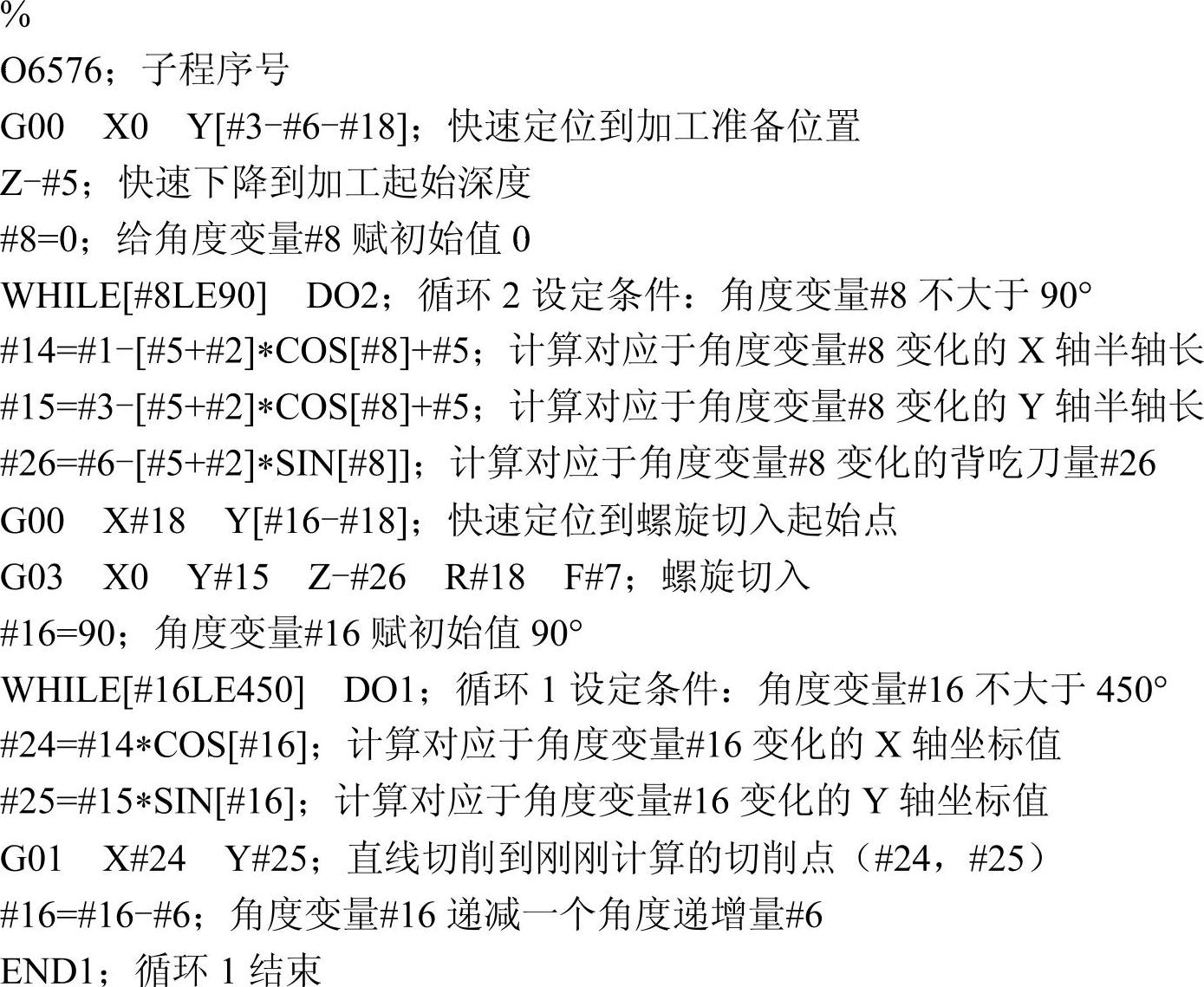 %
O6576；子程序号
G00 X0 Y[#3-#6-#18]；快速定位到加工准备位置
Z-#5；快速下降到加工起始深度
#8=0；给角度变量#8赋初始值0
WHILE[#8LE90] DO2；循环2设定条件：角度变量#8不大于90°
#14=#1-[#5+#2]*COS[#8]+#5；计算对应于角度变量#8变化的X轴半轴长
#15=#3-[#5+#2]*COS[#8]+#5；计算对应于角度变量#8变化的Y轴半轴长
#26=#6-[#5+#2]*SIN[#8]]；计算对应于角度变量#8变化的背吃刀量#26
G00 X#18 Y[#16-#18]；快速定位到螺旋切入起始点
G03 X0 Y#15 Z-#26 R#18 F#7；螺旋切入
#16=90；角度变量#16赋初始值90°
WHILE[#16LE450] DO1；循环1设定条件：角度变量#16不大于450°
#24=#14*COS[#16]；计算对应于角度变量#16变化的X轴坐标值
#25=#15*SIN[#16]；计算对应于角度变量#16变化的Y轴坐标值
G01 X#24 Y#25；直线切削到刚刚计算的切削点（#24，#25）
#16=#16-#6；角度变量#16递减一个角度递增量#6
END1；循环1结束